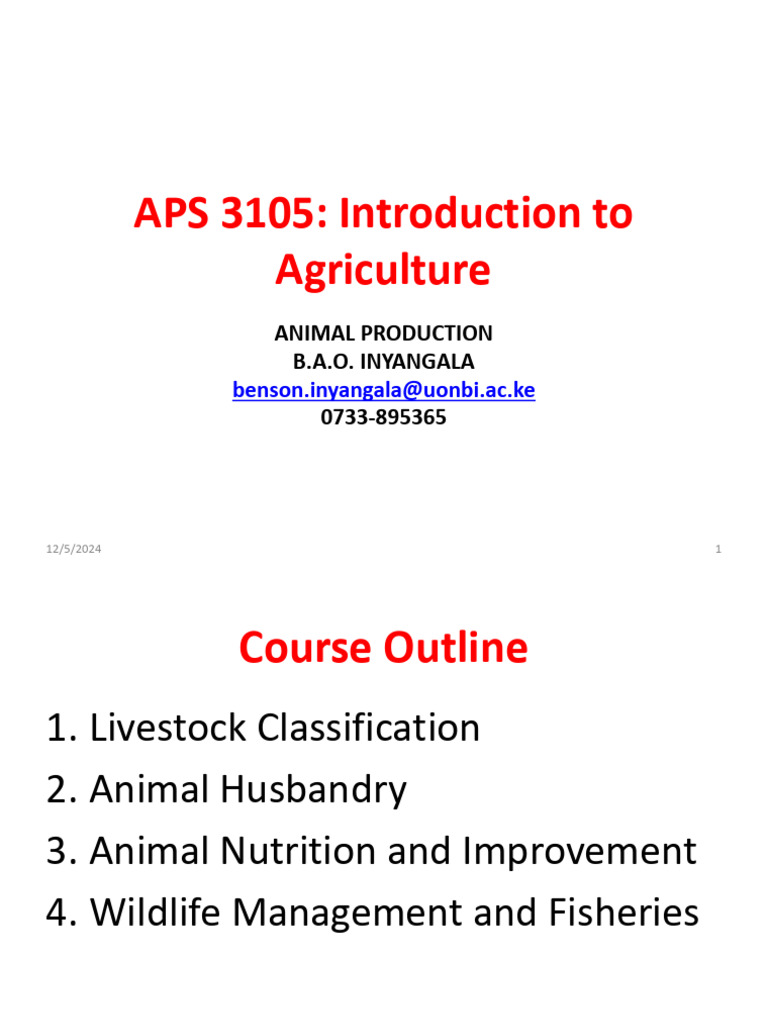 APS 3105: Introduction to Agriculture

ANIMAL PRODUCTION
B.A.O. INYANGALA
benson.inyangala@uonbi.ac.ke
0733-895365

12/5/2024

1

Course Outline

1. Livestock Classification
2. Animal Husbandry
3. Animal Nutrition and Improvement
4. Wildlife Management and Fisheries